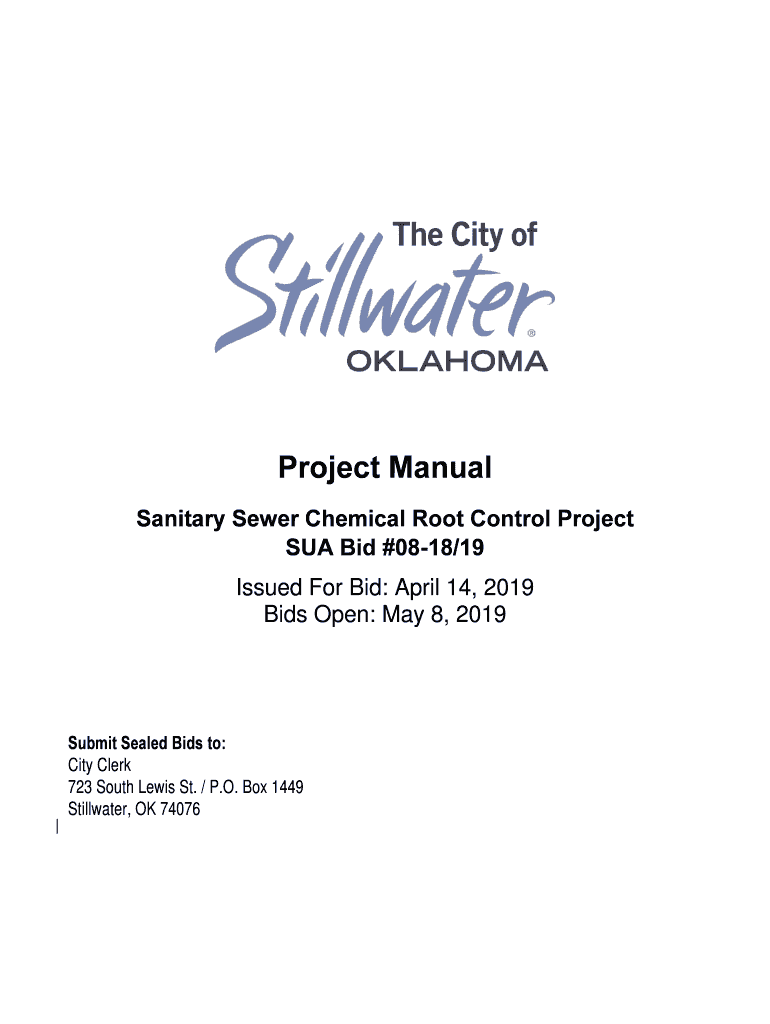 The City of
Stillwater®
OKLAHOMA

Project Manual

Sanitary Sewer Chemical Root Control Project
SUA Bid #08-18/19

Issued For Bid: April 14, 2019
Bids Open: May 8, 2019

Submit Sealed Bids to:
City Clerk
723 South Lewis St. / P.O. Box 1449
Stillwater, OK 74076